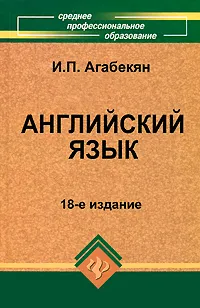 среднее
профессиональное
образование

И.П. Агабекян

АНГЛИЙСКИЙ ЯЗЫК

18-е издание